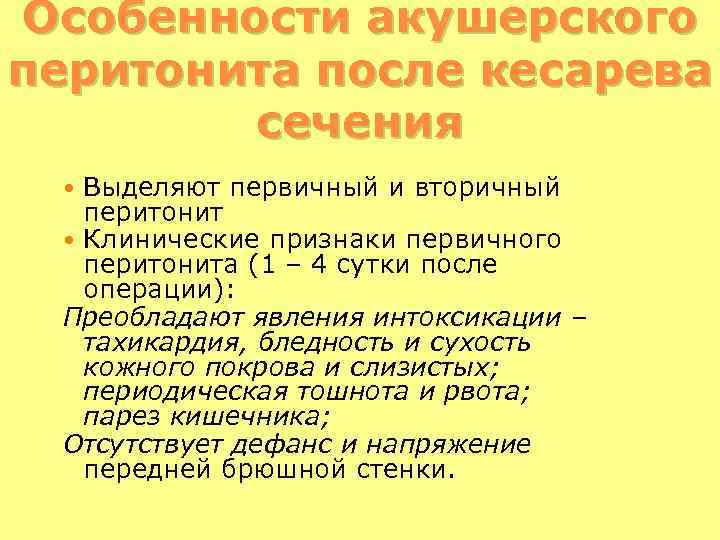 Особенности акушерского перитонита после кесарева сечения

• Выделяют первичный и вторичный перитонит
• Клинические признаки первичного перитонита (1 – 4 сутки после операции):

Преобладают явления интоксикации – тахикардия, бледность и сухость кожного покрова и слизистых; периодическая тошнота и рвота; парез кишечника;

Отсутствует дефанс и напряжение передней брюшной стенки.